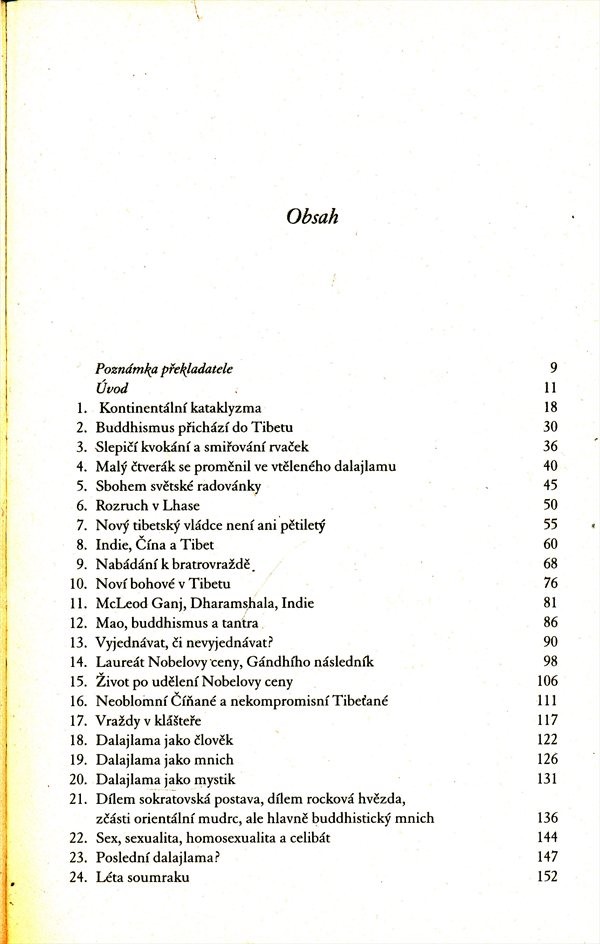 Obsah

Poznámka překladatele 9
Úvod 11
1. Kontinentální kataklyzma 18
2. Buddhismus přichází do Tibetu 30
3. Slepičí kvokání a smiřování rvaček 36
4. Malý čtverák se proměnil ve vtěleného dalajlamu 40
5. Sbohem světské radovánky 45
6. Rozruch v Lhase 50
7. Nový tibetský vládce není ani pětiletý 55
8. Indie, Čína a Tibet 60
9. Nabádání k bratrovraždě 68
10. Noví bohové v Tibetu 76
11. McLeod Ganj, Dharamshala, Indie 81
12. Mao, buddhismus a tantra 86
13. Vyjednávat, či nevyjednávat? 90
14. Laureát Nobelovy ceny, Gándhího následník 98
15. Život po udělení Nobelovy ceny 106
16. Neoblomní Číňané a nekompromisní Tibeťané 111
17. Vraždy v klášteře 117
18. Dalajlama jako člověk 122
19. Dalajlama jako mnich 126
20. Dalajlama jako mystik 131
21. Dílem sokratovská postava, dílem rocková hvězda, zčásti orientální mudrc, ale hlavně buddhistický mnich 136
22. Sex, sexualita, homosexualita a celibát 144
23. Poslední dalajlama? 147
24. Léta soumraku 152